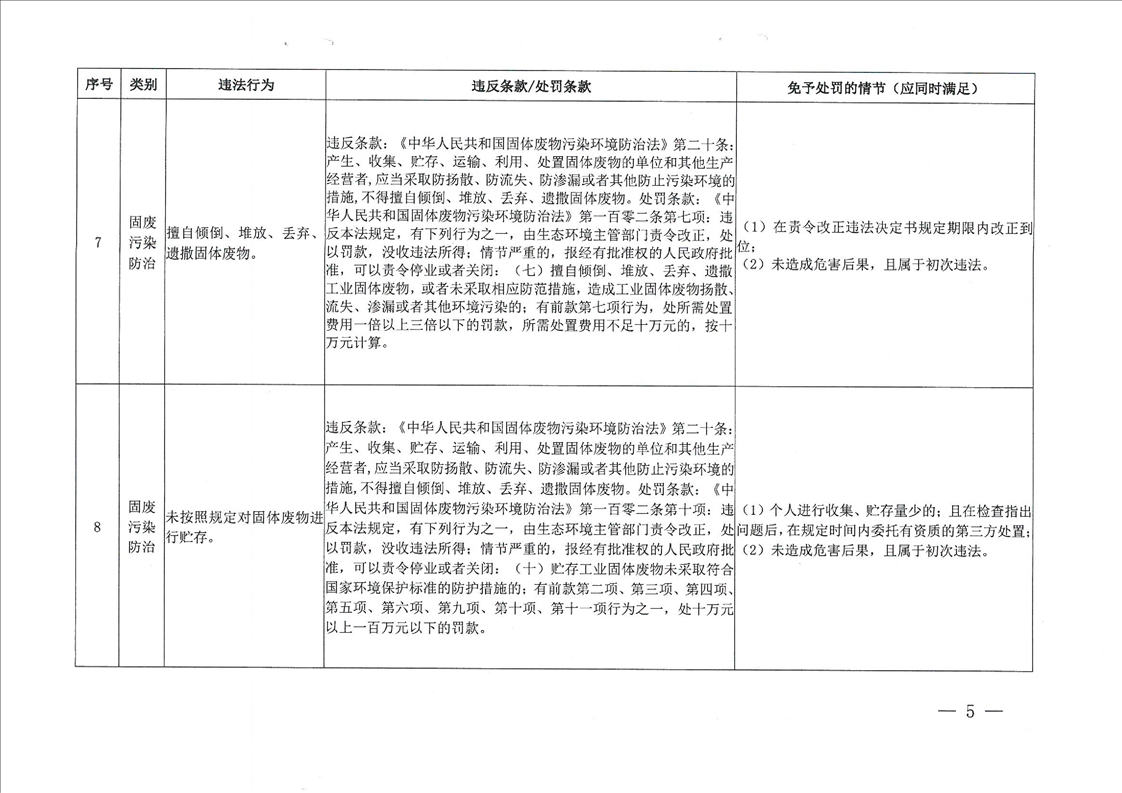 | 序号 | 类别 | 违法行为 | 违反条款/处罚条款 | 免予处罚的情节（应同时满足） |
|---|---|---|---|---|
| 7 | 固废污染防治 | 擅自倾倒、堆放、丢弃、遗撒固体废物。 | 违反条款：《中华人民共和国固体废物污染环境防治法》第二十条：产生、收集、贮存、运输、利用、处置固体废物的单位和其他生产经营者，应当采取防扬散、防流失、防渗漏或者其他防止污染环境的措施，不得擅自倾倒、堆放、丢弃、遗撒固体废物。处罚条款：《中华人民共和国固体废物污染环境防治法》第一百零二条第七项：违反本法规定，有下列行为之一，由生态环境主管部门责令改正，处以罚款，没收违法所得；情节严重的，报经有批准权的人民政府批准，可以责令停业或者关闭：（七）擅自倾倒、堆放、丢弃、遗撒工业固体废物，或者未采取相应防范措施，造成工业固体废物扬散、流失、渗漏或者其他环境污染的；有前款第七项行为，处所需处置费用一倍以上三倍以下的罚款，所需处置费用不足十万元的，按十万元计算。 | （1）在责令改正违法决定书规定期限内改正到位；（2）未造成危害后果，且属于初次违法。 |
| 8 | 固废污染防治 | 未按照规定对固体废物进行贮存。 | 违反条款：《中华人民共和国固体废物污染环境防治法》第二十条：产生、收集、贮存、运输、利用、处置固体废物的单位和其他生产经营者，应当采取防扬散、防流失、防渗漏或者其他防止污染环境的措施，不得擅自倾倒、堆放、丢弃、遗撒固体废物。处罚条款：《中华人民共和国固体废物污染环境防治法》第一百零二条第十项：违反本法规定，有下列行为之一，由生态环境主管部门责令改正，处以罚款，没收违法所得；情节严重的，报经有批准权的人民政府批准，可以责令停业或者关闭：（十）贮存工业固体废物未采取符合国家环境保护标准的防护措施的；有前款第二项、第三项、第四项、第五项、第六项、第九项、第十项、第十一项行为之一，处十万元以上一百万元以下的罚款。 | （1）个人进行收集、贮存量少的；且在检查指出问题后，在规定时间内委托有资质的第三方处置；（2）未造成危害后果，且属于初次违法。 |

— 5 —